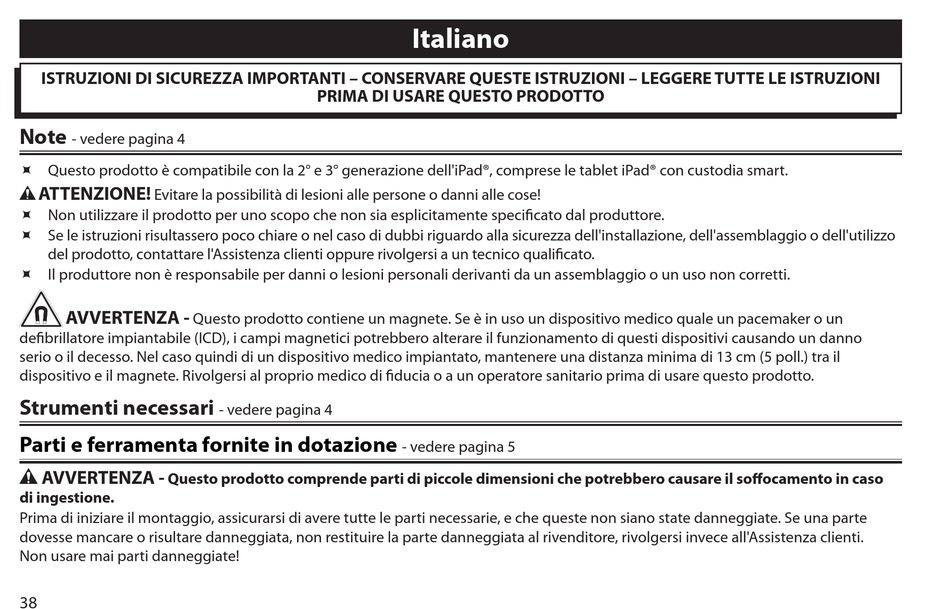 Italiano

ISTRUZIONI DI SICUREZZA IMPORTANTI – CONSERVARE QUESTE ISTRUZIONI – LEGGERE TUTTE LE ISTRUZIONI PRIMA DI USARE QUESTO PRODOTTO

Note - vedere pagina 4

Questo prodotto è compatibile con la 2° e 3° generazione dell'iPad®, comprese le tablet iPad® con custodia smart.

ATTENZIONE! Evitare la possibilità di lesioni alle persone o danni alle cose!
Non utilizzare il prodotto per uno scopo che non sia esplicitamente specificato dal produttore.
Se le istruzioni risultassero poco chiare o nel caso di dubbi riguardo alla sicurezza dell'installazione, dell'assemblaggio o dell'utilizzo del prodotto, contattare l'Assistenza clienti oppure rivolgersi a un tecnico qualificato.
Il produttore non è responsabile per danni o lesioni personali derivanti da un assemblaggio o un uso non corretti.

AVVERTENZA - Questo prodotto contiene un magnete. Se è in uso un dispositivo medico quale un pacemaker o un defibrillatore impiantabile (ICD), i campi magnetici potrebbero alterare il funzionamento di questi dispositivi causando un danno serio o il decesso. Nel caso quindi di un dispositivo medico impiantato, mantenere una distanza minima di 13 cm (5 poll.) tra il dispositivo e il magnete. Rivolgersi al proprio medico di fiducia o a un operatore sanitario prima di usare questo prodotto.

Strumenti necessari - vedere pagina 4

Parti e ferramenta fornite in dotazione - vedere pagina 5

AVVERTENZA - Questo prodotto comprende parti di piccole dimensioni che potrebbero causare il soffocamento in caso di ingestione.
Prima di iniziare il montaggio, assicurarsi di avere tutte le parti necessarie, e che queste non siano state danneggiate. Se una parte dovesse mancare o risultare danneggiata, non restituire la parte danneggiata al rivenditore, rivolgersi invece all'Assistenza clienti. Non usare mai parti danneggiate!

38